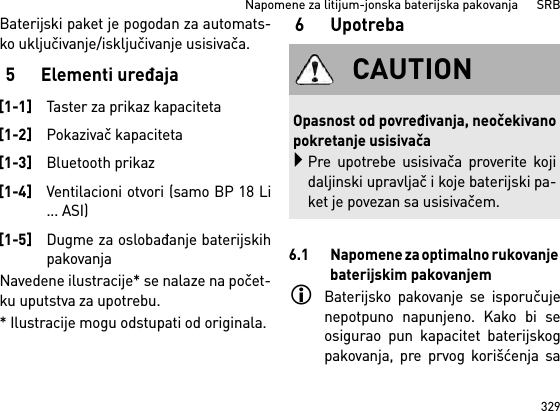 Napomene za litijum-jonska baterijska pakovanja SRB

Baterijski paket je pogodan za automatsko uključivanje/isključivanje usisivača.

5 Elementi uređaja

[1-1] Taster za prikaz kapaciteta

[1-2] Pokazivač kapaciteta

[1-3] Bluetooth prikaz

[1-4] Ventilacioni otvori (samo BP 18 Li ... ASI)

[1-5] Dugme za oslobađanje baterijskih pakovanja

Navedene ilustracije* se nalaze na početku uputstva za upotrebu.

* Ilustracije mogu odstupati od originala.

6 Upotreba

CAUTION

Opasnost od povređivanja, neočekivano pokretanje usisivača

Pre upotrebe usisivača proverite koji daljinski upravljač i koje baterijski paket je povezan sa usisivačem.

6.1 Napomene za optimalno rukovanje baterijskim pakovanjem

Baterijsko pakovanje se isporučuje nepotpuno napunjeno. Kako bi se osigurao pun kapacitet baterijskog pakovanja, pre prvog korišćenja sa

329